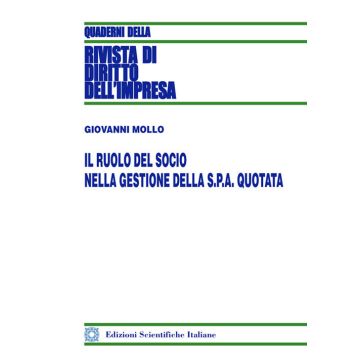 QUADERNI DELLA

RIVISTA DI DIRITTO DELL'IMPRESA

GIOVANNI MOLLO

IL RUOLO DEL SOCIO NELLA GESTIONE DELLA S.P.A. QUOTATA

Edizioni Scientifiche Italiane